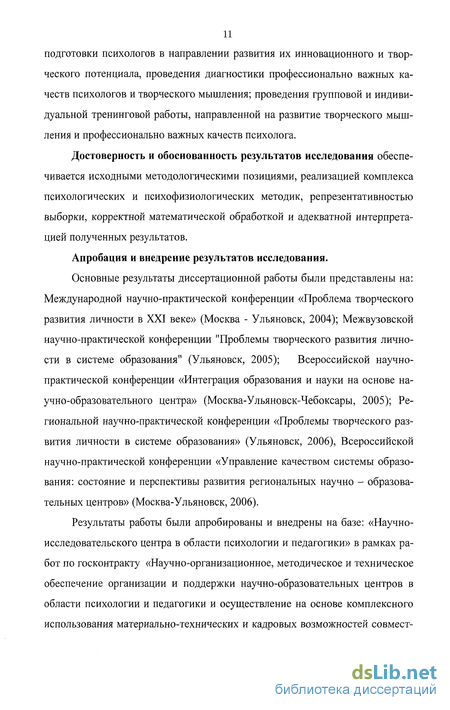 11

подготовки психологов в направлении развития их инновационного и творческого потенциала, проведения диагностики профессионально важных качеств психологов и творческого мышления; проведения групповой и индивидуальной тренинговой работы, направленной на развитие творческого мышления и профессионально важных качеств психолога.

Достоверность и обоснованность результатов исследования обеспечивается исходными методологическими позициями, реализацией комплекса психологических и психофизиологических методик, репрезентативностью выборки, корректной математической обработкой и адекватной интерпретацией полученных результатов.

Апробация и внедрение результатов исследования.

Основные результаты диссертационной работы были представлены на: Международной научно-практической конференции «Проблема творческого развития личности в XXI веке» (Москва - Ульяновск, 2004); Межвузовской научно-практической конференции "Проблемы творческого развития личности в системе образования" (Ульяновск, 2005); Всероссийской научно-практической конференции «Интеграция образования и науки на основе научно-образовательного центра» (Москва-Ульяновск-Чебоксары, 2005); Региональной научно-практической конференции «Проблемы творческого развития личности в системе образования» (Ульяновск, 2006), Всероссийской научно-практической конференции «Управление качеством системы образования: состояние и перспективы развития региональных научно – образовательных центров» (Москва-Ульяновск, 2006).

Результаты работы были апробированы и внедрены на базе: «Научно-исследовательского центра в области психологии и педагогики» в рамках работ по госконтракту «Научно-организационное, методическое и техническое обеспечение организации и поддержки научно-образовательных центров в области психологии и педагогики и осуществление на основе комплексного использования материально-технических и кадровых возможностей совмест-

dsLib.net
библиотека диссертаций